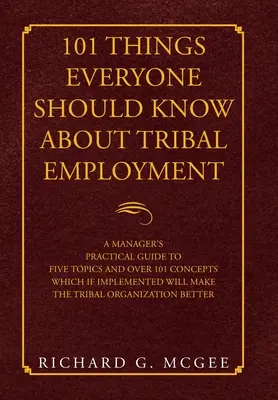 101 THINGS EVERYONE SHOULD KNOW ABOUT TRIBAL EMPLOYMENT

A MANAGER'S PRACTICAL GUIDE TO FIVE TOPICS AND OVER 101 CONCEPTS WHICH IF IMPLEMENTED WILL MAKE THE TRIBAL ORGANIZATION BETTER

RICHARD G. MCGEE